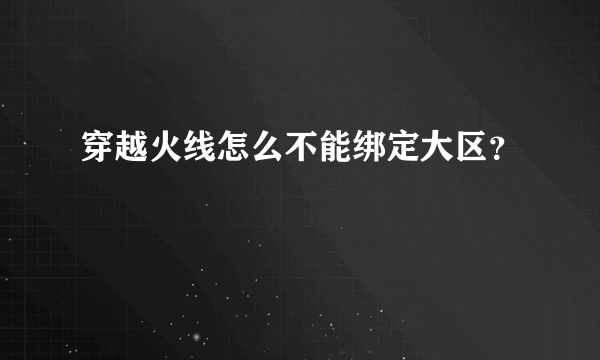 穿越火线怎么不能绑定大区?